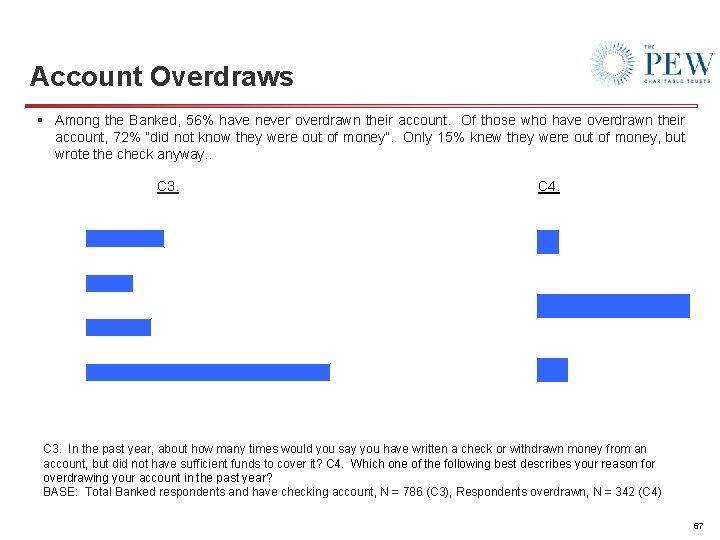 THE PEW CHARITABLE TRUSTS

Account Overdraws

▪ Among the Banked, 56% have never overdrawn their account. Of those who have overdrawn their account, 72% "did not know they were out of money". Only 15% knew they were out of money, but wrote the check anyway..

C3.

C4.

C3. In the past year, about how many times would you say you have written a check or withdrawn money from an account, but did not have sufficient funds to cover it? C4. Which one of the following best describes your reason for overdrawing your account in the past year?
BASE: Total Banked respondents and have checking account, N = 786 (C3), Respondents overdrawn, N = 342 (C4)

67